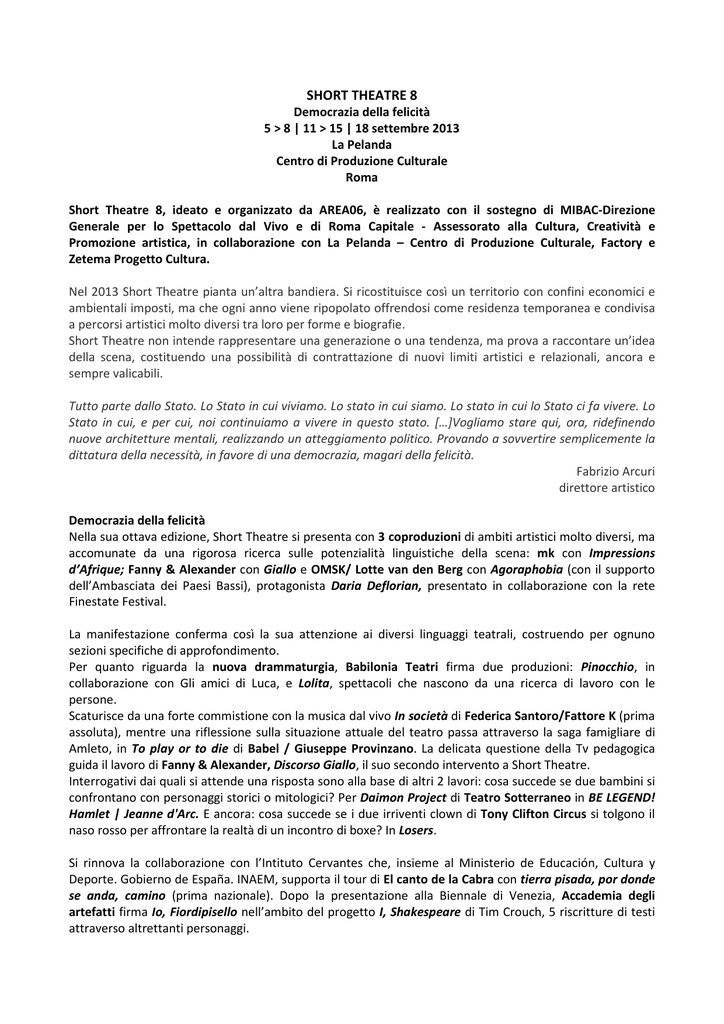 SHORT THEATRE 8
Democrazia della felicità
5 > 8 | 11 > 15 | 18 settembre 2013
La Pelanda
Centro di Produzione Culturale
Roma

Short Theatre 8, ideato e organizzato da AREA06, è realizzato con il sostegno di MIBAC-Direzione Generale per lo Spettacolo dal Vivo e di Roma Capitale - Assessorato alla Cultura, Creatività e Promozione artistica, in collaborazione con La Pelanda – Centro di Produzione Culturale, Factory e Zetema Progetto Cultura.

Nel 2013 Short Theatre pianta un'altra bandiera. Si ricostituisce così un territorio con confini economici e ambientali imposti, ma che ogni anno viene ripopolato offrendosi come residenza temporanea e condivisa a percorsi artistici molto diversi tra loro per forme e biografie.
Short Theatre non intende rappresentare una generazione o una tendenza, ma prova a raccontare un'idea della scena, costituendo una possibilità di contrattazione di nuovi limiti artistici e relazionali, ancora e sempre valicabili.

Tutto parte dallo Stato. Lo Stato in cui viviamo. Lo stato in cui siamo. Lo stato in cui lo Stato ci fa vivere. Lo Stato in cui, e per cui, noi continuiamo a vivere in questo stato. […]Vogliamo stare qui, ora, ridefinendo nuove architetture mentali, realizzando un atteggiamento politico. Provando a sovvertire semplicemente la dittatura della necessità, in favore di una democrazia, magari della felicità.
Fabrizio Arcuri
direttore artistico

Democrazia della felicità
Nella sua ottava edizione, Short Theatre si presenta con 3 coproduzioni di ambiti artistici molto diversi, ma accomunate da una rigorosa ricerca sulle potenzialità linguistiche della scena: mk con Impressions d'Afrique; Fanny & Alexander con Giallo e OMSK/ Lotte van den Berg con Agoraphobia (con il supporto dell'Ambasciata dei Paesi Bassi), protagonista Daria Deflorian, presentato in collaborazione con la rete Finestate Festival.

La manifestazione conferma così la sua attenzione ai diversi linguaggi teatrali, costruendo per ognuno sezioni specifiche di approfondimento.
Per quanto riguarda la nuova drammaturgia, Babilonia Teatri firma due produzioni: Pinocchio, in collaborazione con Gli amici di Luca, e Lolita, spettacoli che nascono da una ricerca di lavoro con le persone.
Scaturisce da una forte commistione con la musica dal vivo In società di Federica Santoro/Fattore K (prima assoluta), mentre una riflessione sulla situazione attuale del teatro passa attraverso la saga famigliare di Amleto, in To play or to die di Babel / Giuseppe Provinzano. La delicata questione della Tv pedagogica guida il lavoro di Fanny & Alexander, Discorso Giallo, il suo secondo intervento a Short Theatre.
Interrogativi dai quali si attende una risposta sono alla base di altri 2 lavori: cosa succede se due bambini si confrontano con personaggi storici o mitologici? Per Daimon Project di Teatro Sotterraneo in BE LEGEND! Hamlet | Jeanne d'Arc. E ancora: cosa succede se i due irriventi clown di Tony Clifton Circus si tolgono il naso rosso per affrontare la realtà di un incontro di boxe? In Losers.

Si rinnova la collaborazione con l'Intituto Cervantes che, insieme al Ministerio de Educación, Cultura y Deporte. Gobierno de España. INAEM, supporta il tour di El canto de la Cabra con tierra pisada, por donde se anda, camino (prima nazionale). Dopo la presentazione alla Biennale di Venezia, Accademia degli artefatti firma Io, Fiordipisello nell'ambito del progetto I, Shakespeare di Tim Crouch, 5 riscritture di testi attraverso altrettanti personaggi.